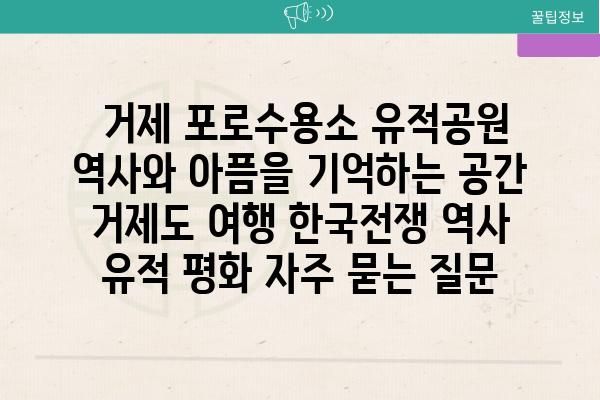 꿀팁정보

거제 포로수용소 유적공원 역사와 아픔을 기억하는 공간 거제도 여행 한국전쟁 역사 유적 평화 자주 묻는 질문